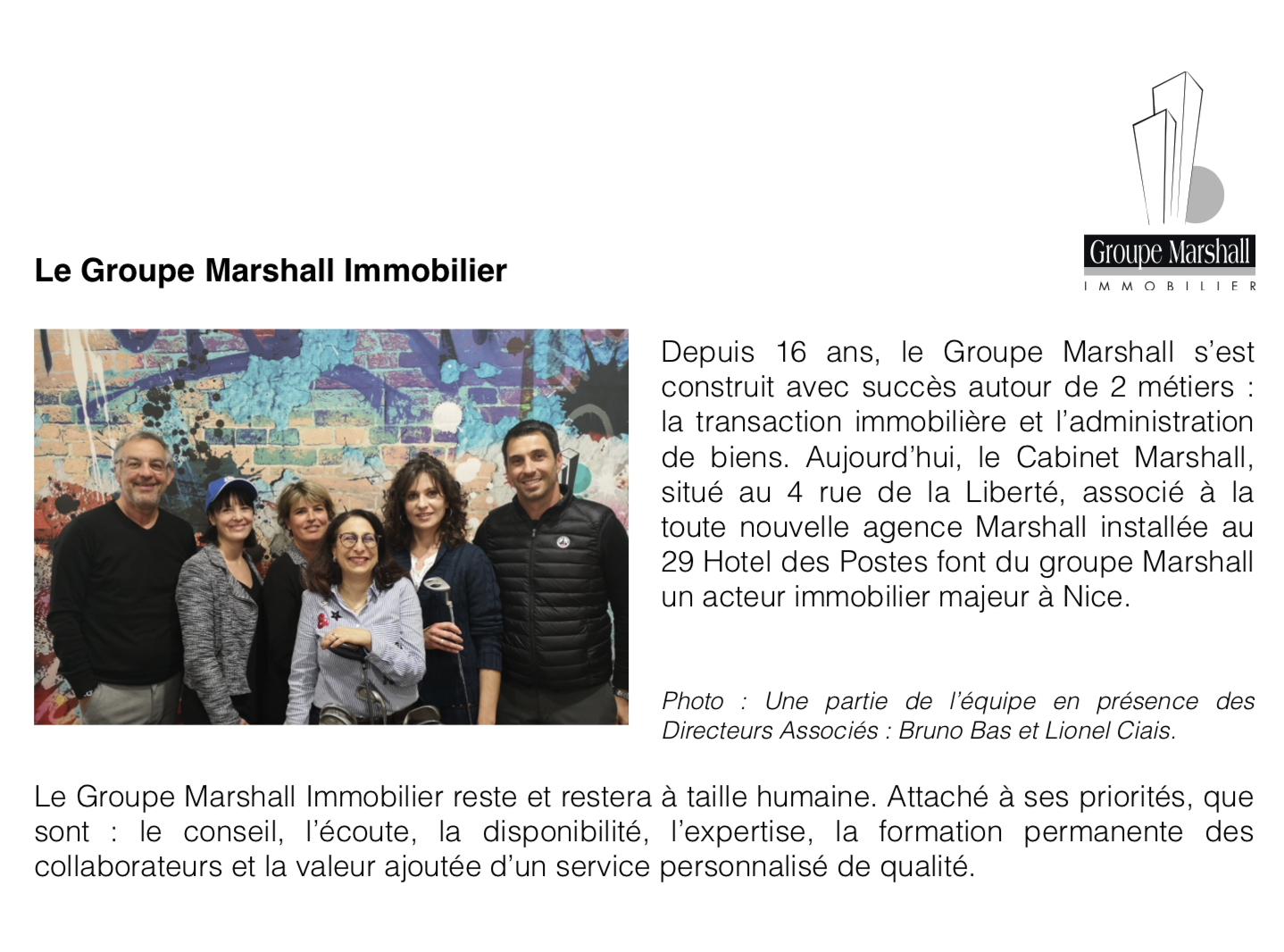 Groupe Marshall
IMMOBILIER

Le Groupe Marshall Immobilier

Depuis 16 ans, le Groupe Marshall s'est construit avec succès autour de 2 métiers : la transaction immobilière et l'administration de biens. Aujourd'hui, le Cabinet Marshall, situé au 4 rue de la Liberté, associé à la toute nouvelle agence Marshall installée au 29 Hotel des Postes font du groupe Marshall un acteur immobilier majeur à Nice.

Photo : Une partie de l'équipe en présence des Directeurs Associés : Bruno Bas et Lionel Ciais.

Le Groupe Marshall Immobilier reste et restera à taille humaine. Attaché à ses priorités, que sont : le conseil, l'écoute, la disponibilité, l'expertise, la formation permanente des collaborateurs et la valeur ajoutée d'un service personnalisé de qualité.